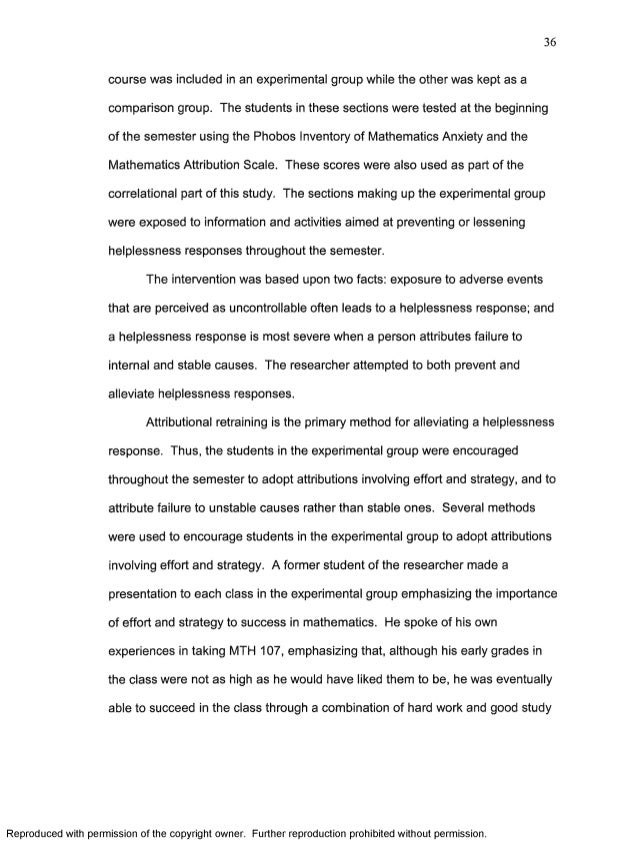 36

course was included in an experimental group while the other was kept as a comparison group. The students in these sections were tested at the beginning of the semester using the Phobos Inventory of Mathematics Anxiety and the Mathematics Attribution Scale. These scores were also used as part of the correlational part of this study. The sections making up the experimental group were exposed to information and activities aimed at preventing or lessening helplessness responses throughout the semester.

The intervention was based upon two facts: exposure to adverse events that are perceived as uncontrollable often leads to a helplessness response; and a helplessness response is most severe when a person attributes failure to internal and stable causes. The researcher attempted to both prevent and alleviate helplessness responses.

Attributional retraining is the primary method for alleviating a helplessness response. Thus, the students in the experimental group were encouraged throughout the semester to adopt attributions involving effort and strategy, and to attribute failure to unstable causes rather than stable ones. Several methods were used to encourage students in the experimental group to adopt attributions involving effort and strategy. A former student of the researcher made a presentation to each class in the experimental group emphasizing the importance of effort and strategy to success in mathematics. He spoke of his own experiences in taking MTH 107, emphasizing that, although his early grades in the class were not as high as he would have liked them to be, he was eventually able to succeed in the class through a combination of hard work and good study

Reproduced with permission of the copyright owner. Further reproduction prohibited without permission.